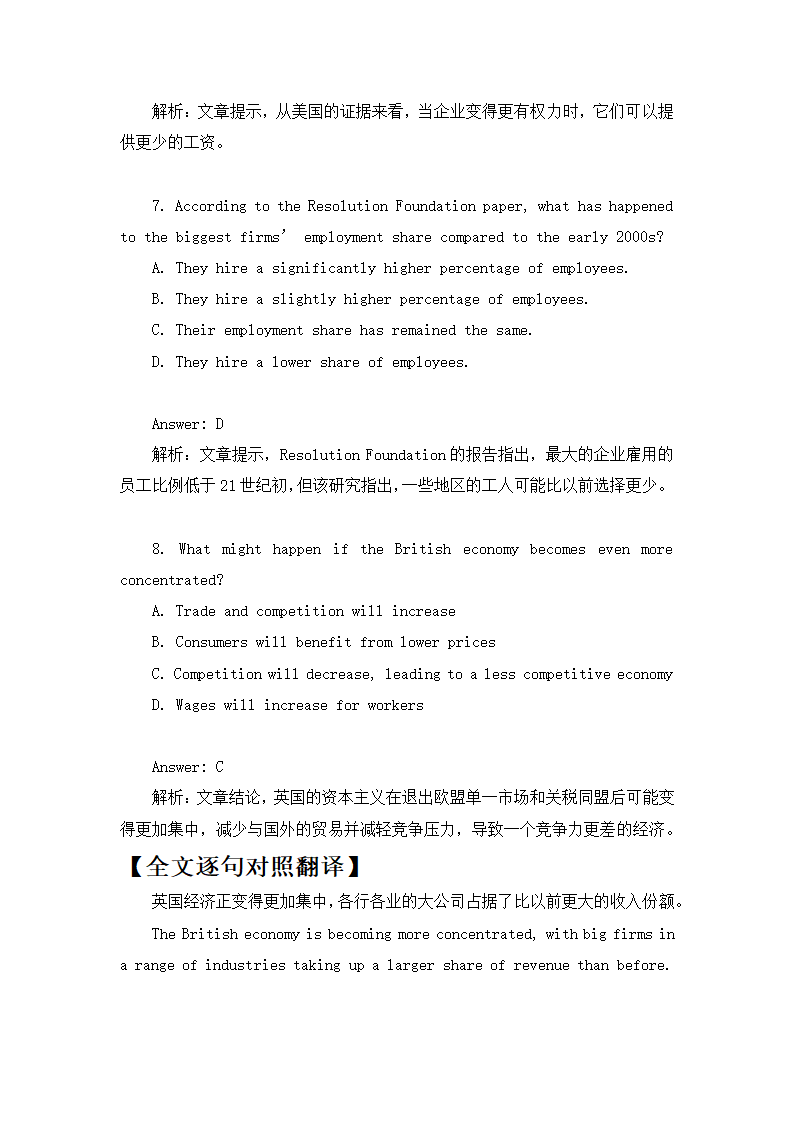 解析：文章提示，从美国的证据来看，当企业变得更有权力时，它们可以提供更少的工资。

7. According to the Resolution Foundation paper, what has happened to the biggest firms’ employment share compared to the early 2000s?

A. They hire a significantly higher percentage of employees.

B. They hire a slightly higher percentage of employees.

C. Their employment share has remained the same.

D. They hire a lower share of employees.

Answer: D

解析：文章提示，Resolution Foundation 的报告指出，最大的企业雇用的员工比例低于 21 世纪初，但该研究指出，一些地区的工人可能比以前选择更少。

8. What might happen if the British economy becomes even more concentrated?

A. Trade and competition will increase

B. Consumers will benefit from lower prices

C. Competition will decrease, leading to a less competitive economy

D. Wages will increase for workers

Answer: C

解析：文章结论，英国的资本主义在退出欧盟单一市场和关税同盟后可能变得更加集中，减少与国外的贸易并减轻竞争压力，导致一个竞争力更差的经济。

【全文逐句对照翻译】

英国经济正变得更加集中，各行各业的大公司占据了比以前更大的收入份额。

The British economy is becoming more concentrated, with big firms in a range of industries taking up a larger share of revenue than before.